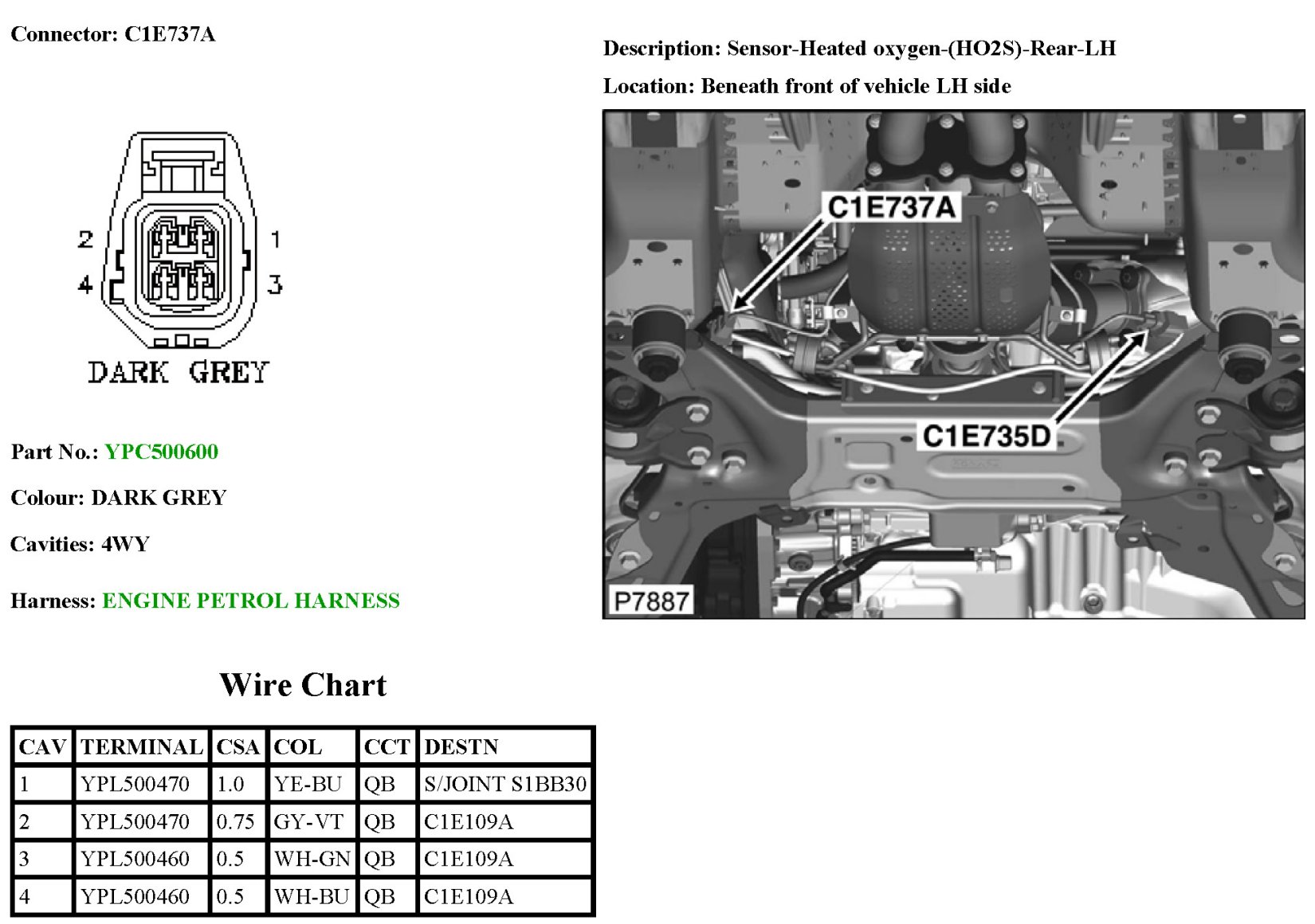 Connector: C1E737A

2 1
4 3
DARK GREY

Part No.: YPC500600

Colour: DARK GREY

Cavities: 4WY

Harness: ENGINE PETROL HARNESS

Description: Sensor-Heated oxygen-(HO2S)-Rear-LH

Location: Beneath front of vehicle LH side

C1E737A
C1E735D
P7887

Wire Chart

| CAV | TERMINAL | CSA | COL | CCT | DESTN |
|---|---|---|---|---|---|
| 1 | YPL500470 | 1.0 | YE-BU | QB | S/JOINT S1BB30 |
| 2 | YPL500470 | 0.75 | GY-VT | QB | C1E109A |
| 3 | YPL500460 | 0.5 | WH-GN | QB | C1E109A |
| 4 | YPL500460 | 0.5 | WH-BU | QB | C1E109A |